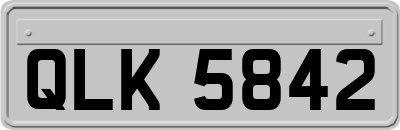 QLK 5842